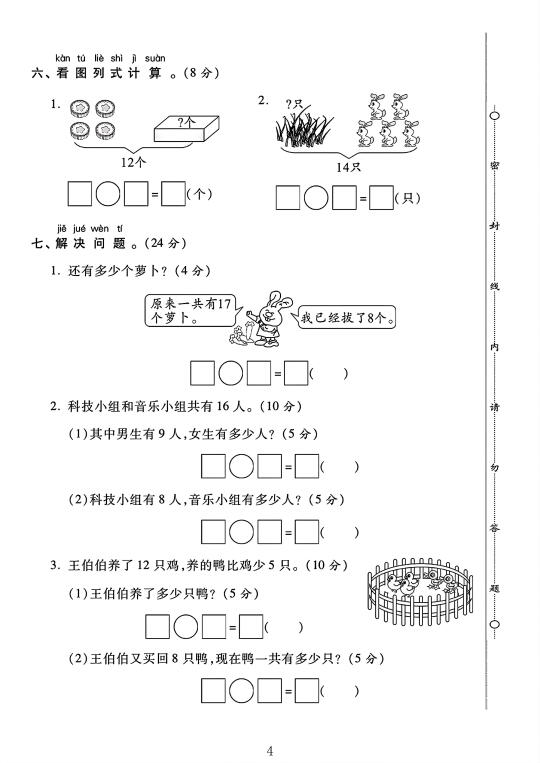 kàn tú liè shì jì suàn
六、看图列式计算。(8分)

1.

?个

12个

□○□=□(个)

2. ?只

14只

□○□=□(只)

jiě jué wèn tí
七、解决问题。(24分)

1. 还有多少个萝卜?(4分)

原来一共有17个萝卜。

我已经拔了8个。

□○□=□(  )

2. 科技小组和音乐小组共有16人。(10分)

(1)其中男生有9人,女生有多少人?(5分)

□○□=□(  )

(2)科技小组有8人,音乐小组有多少人?(5分)

□○□=□(  )

3. 王伯伯养了12只鸡,养的鸭比鸡少5只。(10分)

(1)王伯伯养了多少只鸭?(5分)

□○□=□(  )

(2)王伯伯又买回8只鸭,现在鸭一共有多少只?(5分)

□○□=□(  )

密
封
线
内
请
勿
答
题

4